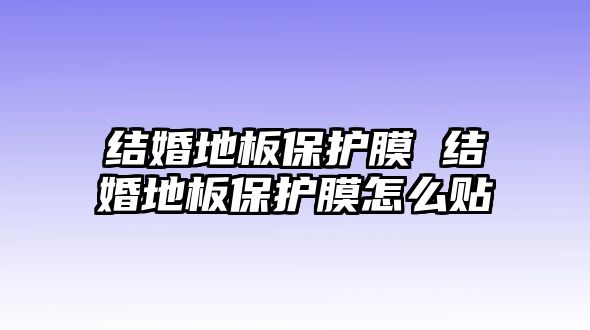 结婚地板保护膜 结婚地板保护膜怎么贴